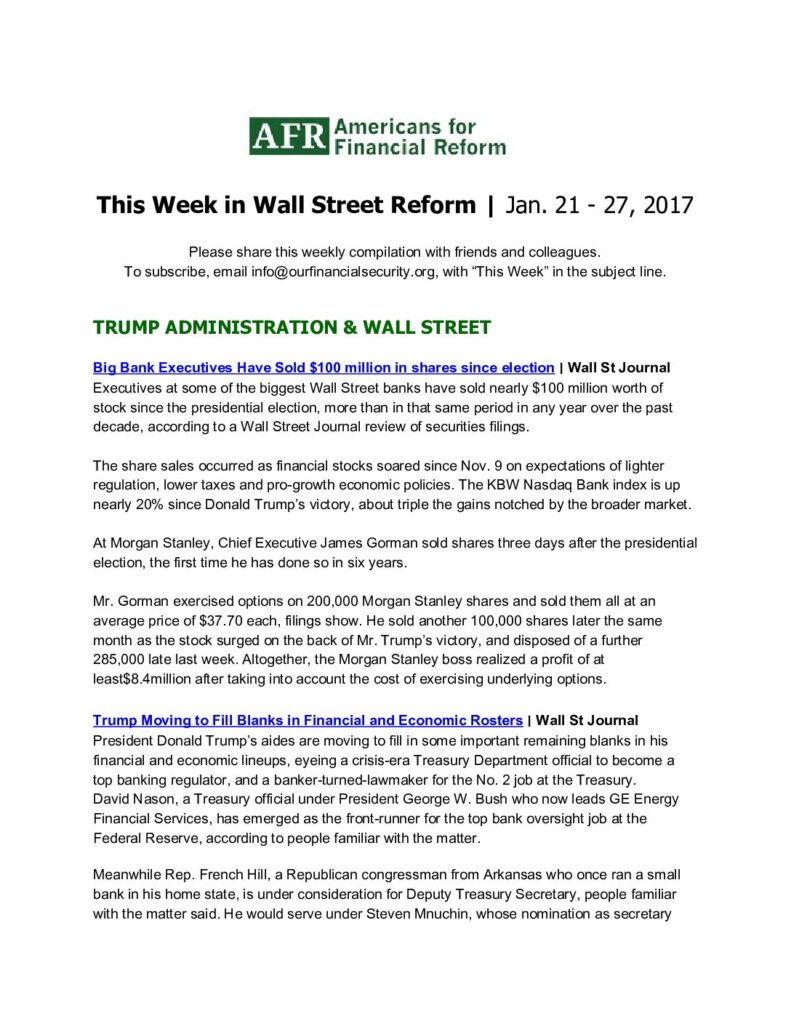 AFR Americans for Financial Reform

This Week in Wall Street Reform | Jan. 21 - 27, 2017

Please share this weekly compilation with friends and colleagues.
To subscribe, email info@ourfinancialsecurity.org, with “This Week” in the subject line.

TRUMP ADMINISTRATION & WALL STREET

Big Bank Executives Have Sold $100 million in shares since election | Wall St Journal
Executives at some of the biggest Wall Street banks have sold nearly $100 million worth of stock since the presidential election, more than in that same period in any year over the past decade, according to a Wall Street Journal review of securities filings.

The share sales occurred as financial stocks soared since Nov. 9 on expectations of lighter regulation, lower taxes and pro-growth economic policies. The KBW Nasdaq Bank index is up nearly 20% since Donald Trump’s victory, about triple the gains notched by the broader market.

At Morgan Stanley, Chief Executive James Gorman sold shares three days after the presidential election, the first time he has done so in six years.

Mr. Gorman exercised options on 200,000 Morgan Stanley shares and sold them all at an average price of $37.70 each, filings show. He sold another 100,000 shares later the same month as the stock surged on the back of Mr. Trump’s victory, and disposed of a further 285,000 late last week. Altogether, the Morgan Stanley boss realized a profit of at least$8.4million after taking into account the cost of exercising underlying options.

Trump Moving to Fill Blanks in Financial and Economic Rosters | Wall St Journal
President Donald Trump’s aides are moving to fill in some important remaining blanks in his financial and economic lineups, eyeing a crisis-era Treasury Department official to become a top banking regulator, and a banker-turned-lawmaker for the No. 2 job at the Treasury.
David Nason, a Treasury official under President George W. Bush who now leads GE Energy Financial Services, has emerged as the front-runner for the top bank oversight job at the Federal Reserve, according to people familiar with the matter.

Meanwhile Rep. French Hill, a Republican congressman from Arkansas who once ran a small bank in his home state, is under consideration for Deputy Treasury Secretary, people familiar with the matter said. He would serve under Steven Mnuchin, whose nomination as secretary